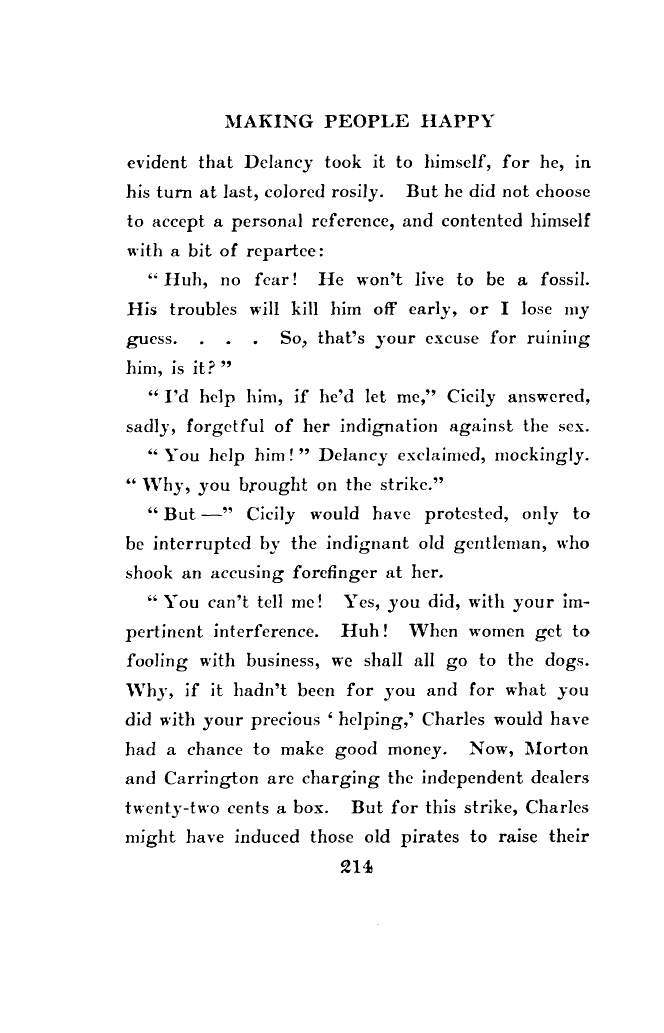 MAKING PEOPLE HAPPY

evident that Delancy took it to himself, for he, in his turn at last, colored rosily. But he did not choose to accept a personal reference, and contented himself with a bit of repartee:

"Huh, no fear! He won't live to be a fossil. His troubles will kill him off early, or I lose my guess. . . . So, that's your excuse for ruining him, is it?"

"I'd help him, if he'd let me," Cicily answered, sadly, forgetful of her indignation against the sex.

"You help him!" Delancy exclaimed, mockingly. "Why, you brought on the strike."

"But —" Cicily would have protested, only to be interrupted by the indignant old gentleman, who shook an accusing forefinger at her.

"You can't tell me! Yes, you did, with your impertinent interference. Huh! When women get to fooling with business, we shall all go to the dogs. Why, if it hadn't been for you and for what you did with your precious 'helping,' Charles would have had a chance to make good money. Now, Morton and Carrington are charging the independent dealers twenty-two cents a box. But for this strike, Charles might have induced those old pirates to raise their

214